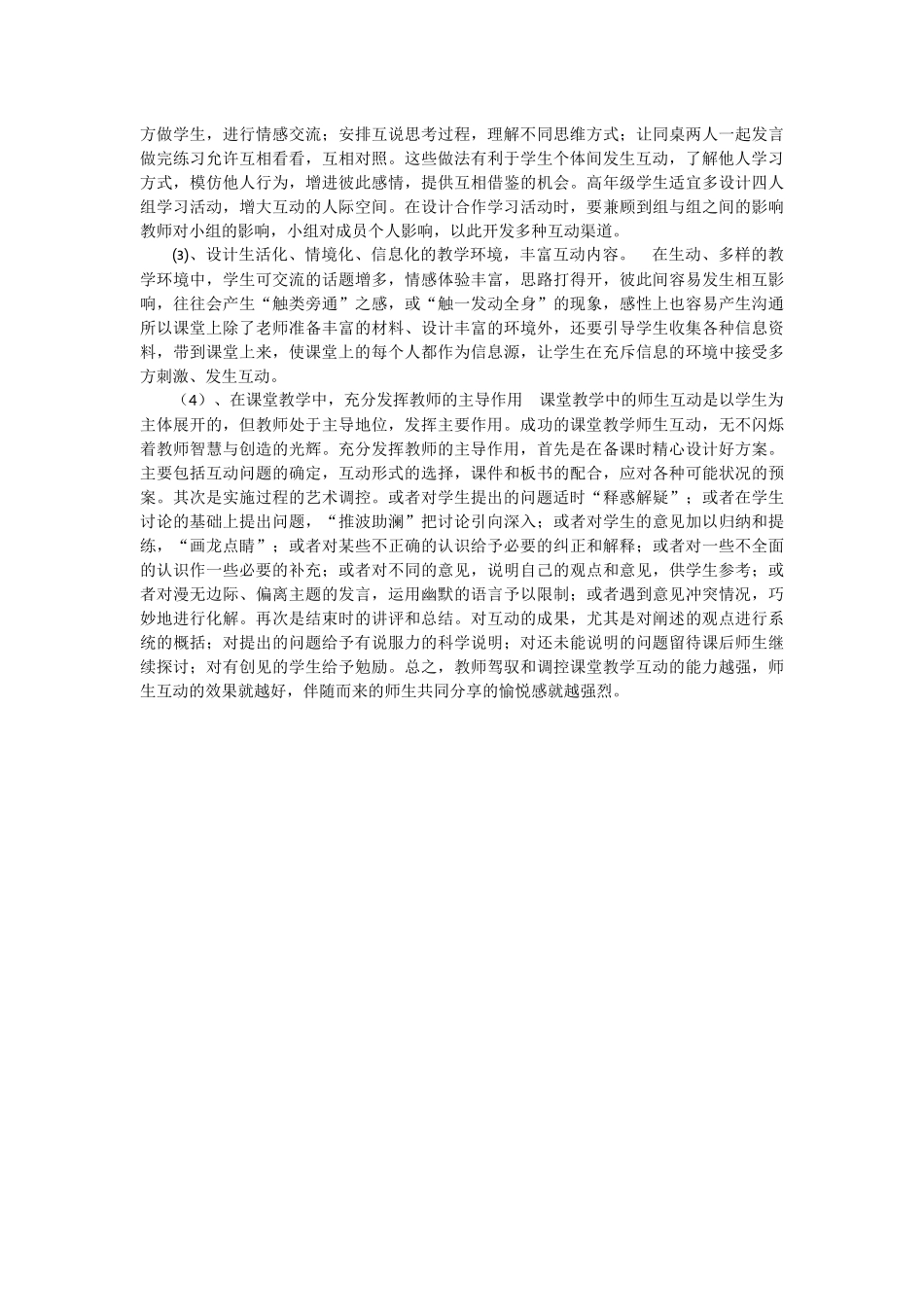 方做学生，进行情感交流；安排互说思考过程，理解不同思维方式；让同桌两人一起发言做完练习允许互相看看，互相对照。这些做法有利于学生个体间发生互动，了解他人学习方式，模仿他人行为，增进彼此感情，提供互相借鉴的机会。高年级学生适宜多设计四人组学习活动，增大互动的人际空间。在设计合作学习活动时，要兼顾到组与组之间的影响教师对小组的影响，小组对成员个人影响，以此开发多种互动渠道。

⑶、设计生活化、情境化、信息化的教学环境，丰富互动内容。　在生动、多样的教学环境中，学生可交流的话题增多，情感体验丰富，思路打得开，彼此间容易发生相互影响，往往会产生“触类旁通”之感，或“触一发动全身”的现象，感性上也容易产生沟通所以课堂上除了老师准备丰富的材料、设计丰富的环境外，还要引导学生收集各种信息资料，带到课堂上来，使课堂上的每个人都作为信息源，让学生在充斥信息的环境中接受多方刺激、发生互动。

（4）、在课堂教学中，充分发挥教师的主导作用　课堂教学中的师生互动是以学生为主体展开的，但教师处于主导地位，发挥主要作用。成功的课堂教学师生互动，无不闪烁着教师智慧与创造的光辉。充分发挥教师的主导作用，首先是在备课时精心设计好方案。主要包括互动问题的确定，互动形式的选择，课件和板书的配合，应对各种可能状况的预案。其次是实施过程的艺术调控。或者对学生提出的问题适时“释惑解疑”；或者在学生讨论的基础上提出问题，“推波助澜”把讨论引向深入；或者对学生的意见加以归纳和提练，“画龙点睛”；或者对某些不正确的认识给予必要的纠正和解释；或者对一些不全面的认识作一些必要的补充；或者对不同的意见，说明自己的观点和意见，供学生参考；或者对漫无边际、偏离主题的发言，运用幽默的语言予以限制；或者遇到意见冲突情况，巧妙地进行化解。再次是结束时的讲评和总结。对互动的成果，尤其是对阐述的观点进行系统的概括；对提出的问题给予有说服力的科学说明；对还未能说明的问题留待课后师生继续探讨；对有创见的学生给予勉励。总之，教师驾驭和调控课堂教学互动的能力越强，师生互动的效果就越好，伴随而来的师生共同分享的愉悦感就越强烈。